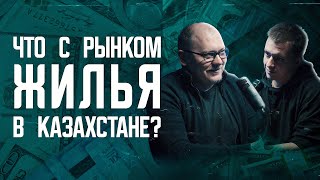 ЧТО С РЫНКОМ ЖИЛЬЯ В КАЗАХСТАНЕ?